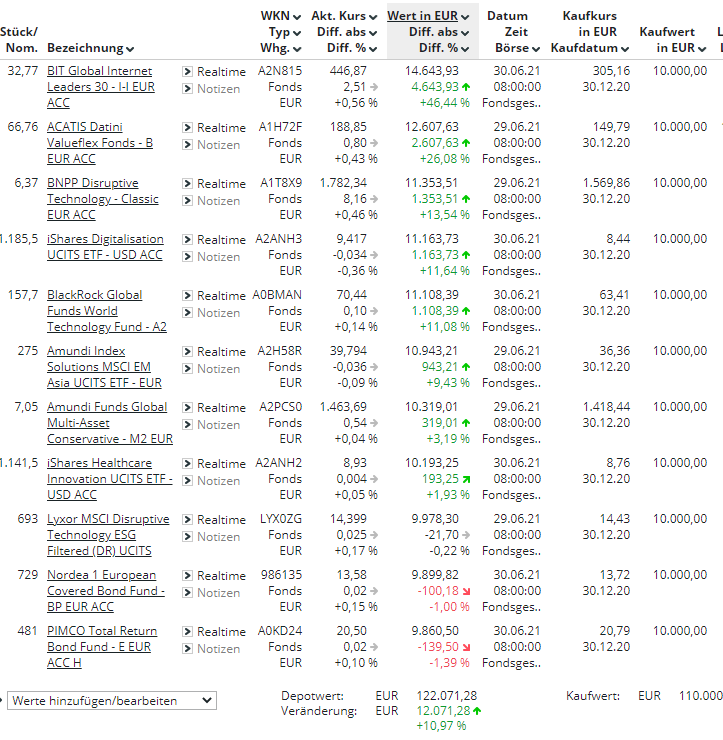 | Stück/ Nom. | Bezeichnung | | WKN Typ Whg. | Akt. Kurs Diff. abs Diff. % | Wert in EUR Diff. abs Diff. % | Datum Zeit Börse | Kaufkurs in EUR Kaufdatum | Kaufwert in EUR |
|---|---|---|---|---|---|---|---|---|
| 32,77 | BIT Global Internet Leaders 30 - I-I EUR ACC | Realtime Notizen | A2N815 Fonds EUR | 446,87 2,51 +0,56 % | 14.643,93 4.643,93 +46,44 % | 30.06.21 08:00:00 Fondsges.. | 305,16 30.12.20 | 10.000,00 |
| 66,76 | ACATIS Datini Valueflex Fonds - B EUR ACC | Realtime Notizen | A1H72F Fonds EUR | 188,85 0,80 +0,43 % | 12.607,63 2.607,63 +26,08 % | 29.06.21 08:00:00 Fondsges.. | 149,79 30.12.20 | 10.000,00 |
| 6,37 | BNPP Disruptive Technology - Classic EUR ACC | Realtime Notizen | A1T8X9 Fonds EUR | 1.782,34 8,16 +0,46 % | 11.353,51 1.353,51 +13,54 % | 29.06.21 08:00:00 Fondsges.. | 1.569,86 30.12.20 | 10.000,00 |
| 1.185,5 | iShares Digitalisation UCITS ETF - USD ACC | Realtime Notizen | A2ANH3 Fonds EUR | 9,417 -0,034 -0,36 % | 11.163,73 1.163,73 +11,64 % | 30.06.21 08:00:00 Fondsges.. | 8,44 30.12.20 | 10.000,00 |
| 157,7 | BlackRock Global Funds World Technology Fund - A2 | Realtime Notizen | A0BMAN Fonds EUR | 70,44 0,10 +0,14 % | 11.108,39 1.108,39 +11,08 % | 30.06.21 08:00:00 Fondsges.. | 63,41 30.12.20 | 10.000,00 |
| 275 | Amundi Index Solutions MSCI EM Asia UCITS ETF - EUR | Realtime Notizen | A2H58R Fonds EUR | 39,794 -0,036 -0,09 % | 10.943,21 943,21 +9,43 % | 29.06.21 08:00:00 Fondsges.. | 36,36 30.12.20 | 10.000,00 |
| 7,05 | Amundi Funds Global Multi-Asset Conservative - M2 EUR | Realtime Notizen | A2PCS0 Fonds EUR | 1.463,69 0,54 +0,04 % | 10.319,01 319,01 +3,19 % | 29.06.21 08:00:00 Fondsges.. | 1.418,44 30.12.20 | 10.000,00 |
| 1.141,5 | iShares Healthcare Innovation UCITS ETF - USD ACC | Realtime Notizen | A2ANH2 Fonds EUR | 8,93 0,004 +0,05 % | 10.193,25 193,25 +1,93 % | 30.06.21 08:00:00 Fondsges.. | 8,76 30.12.20 | 10.000,00 |
| 693 | Lyxor MSCI Disruptive Technology ESG Filtered (DR) UCITS | Realtime Notizen | LYX0ZG Fonds EUR | 14,399 0,025 +0,17 % | 9.978,30 -21,70 -0,22 % | 29.06.21 08:00:00 Fondsges.. | 14,43 30.12.20 | 10.000,00 |
| 729 | Nordea 1 European Covered Bond Fund - BP EUR ACC | Realtime Notizen | 986135 Fonds EUR | 13,58 0,02 +0,15 % | 9.899,82 -100,18 -1,00 % | 30.06.21 08:00:00 Fondsges.. | 13,72 30.12.20 | 10.000,00 |
| 481 | PIMCO Total Return Bond Fund - E EUR ACC H | Realtime Notizen | A0KD24 Fonds EUR | 20,50 0,02 +0,10 % | 9.860,50 -139,50 -1,39 % | 30.06.21 08:00:00 Fondsges.. | 20,79 30.12.20 | 10.000,00 |

Werte hinzufügen/bearbeiten

Depotwert: EUR 122.071,28
Veränderung: EUR 12.071,28 +10,97 %

Kaufwert: EUR 110.000